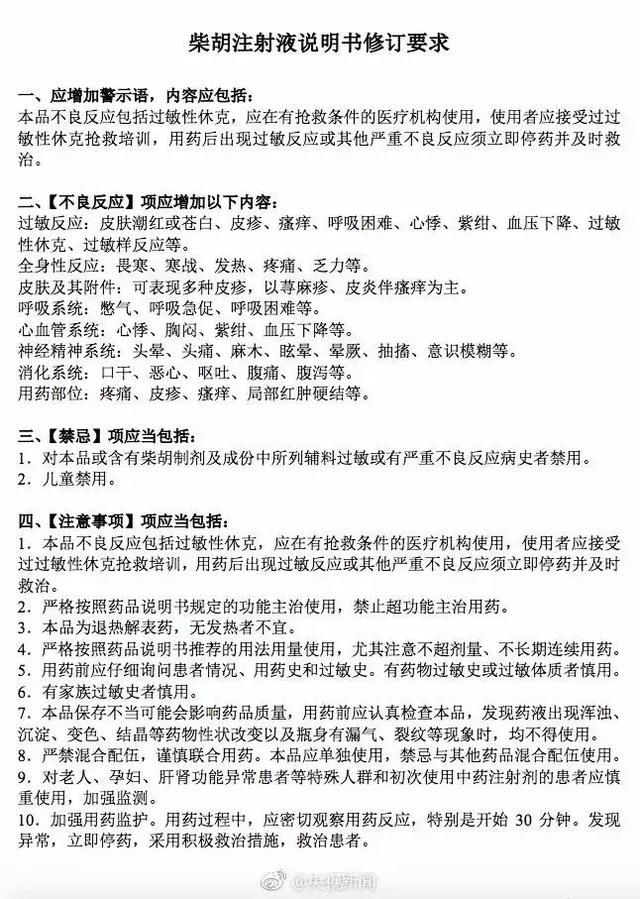 柴胡注射液说明书修订要求

一、应增加警示语，内容应包括：
本品不良反应包括过敏性休克，应在有抢救条件的医疗机构使用，使用者应接受过过敏性休克抢救培训，用药后出现过敏反应或其他严重不良反应须立即停药并及时救治。

二、【不良反应】项应增加以下内容：
过敏反应：皮肤潮红或苍白、皮疹、瘙痒、呼吸困难、心悸、紫绀、血压下降、过敏性休克、过敏样反应等。
全身性反应：畏寒、寒战、发热、疼痛、乏力等。
皮肤及其附件：可表现多种皮疹，以荨麻疹、皮炎伴瘙痒为主。
呼吸系统：憋气、呼吸急促、呼吸困难等。
心血管系统：心悸、胸闷、紫绀、血压下降等。
神经精神系统：头晕、头痛、麻木、眩晕、晕厥、抽搐、意识模糊等。
消化系统：口干、恶心、呕吐、腹痛、腹泻等。
用药部位：疼痛、皮疹、瘙痒、局部红肿硬结等。

三、【禁忌】项应当包括：
1．对本品或含有柴胡制剂及成份中所列辅料过敏或有严重不良反应病史者禁用。
2．儿童禁用。

四、【注意事项】项应当包括：
1．本品不良反应包括过敏性休克，应在有抢救条件的医疗机构使用，使用者应接受过过敏性休克抢救培训，用药后出现过敏反应或其他严重不良反应须立即停药并及时救治。
2．严格按照药品说明书规定的功能主治使用，禁止超功能主治用药。
3．本品为退热解表药，无发热者不宜。
4．严格按照药品说明书推荐的用法用量使用，尤其注意不超剂量、不长期连续用药。
5．用药前应仔细询问患者情况、用药史和过敏史。有药物过敏史或过敏体质者慎用。
6．有家族过敏史者慎用。
7．本品保存不当可能会影响药品质量，用药前应认真检查本品，发现药液出现浑浊、沉淀、变色、结晶等药物性状改变以及瓶身有漏气、裂纹等现象时，均不得使用。
8．严禁混合配伍，谨慎联合用药。本品应单独使用，禁忌与其他药品混合配伍使用。
9．对老人、孕妇、肝肾功能异常患者等特殊人群和初次使用中药注射剂的患者应慎重使用，加强监测。
10．加强用药监护。用药过程中，应密切观察用药反应，特别是开始 30 分钟。发现异常，立即停药，采用积极救治措施，救治患者。

@央视新闻